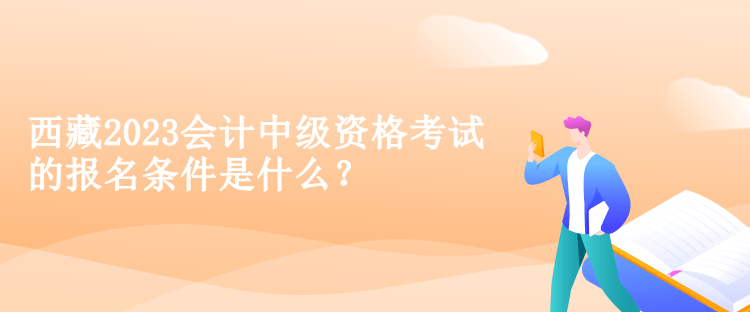 西藏2023会计中级资格考试的报名条件是什么？